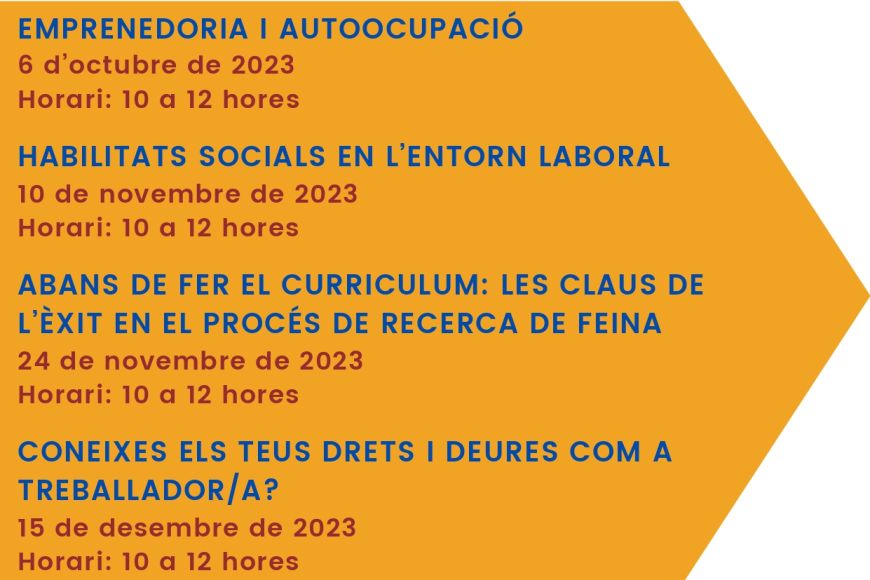 EMPRENEDORIA I AUTOOCUPACIÓ
6 d'octubre de 2023
Horari: 10 a 12 hores

HABILITATS SOCIALS EN L'ENTORN LABORAL
10 de novembre de 2023
Horari: 10 a 12 hores

ABANS DE FER EL CURRICULUM: LES CLAUS DE L'ÈXIT EN EL PROCÉS DE RECERCA DE FEINA
24 de novembre de 2023
Horari: 10 a 12 hores

CONEIXES ELS TEUS DRETS I DEURES COM A TREBALLADOR/A?
15 de desembre de 2023
Horari: 10 a 12 hores